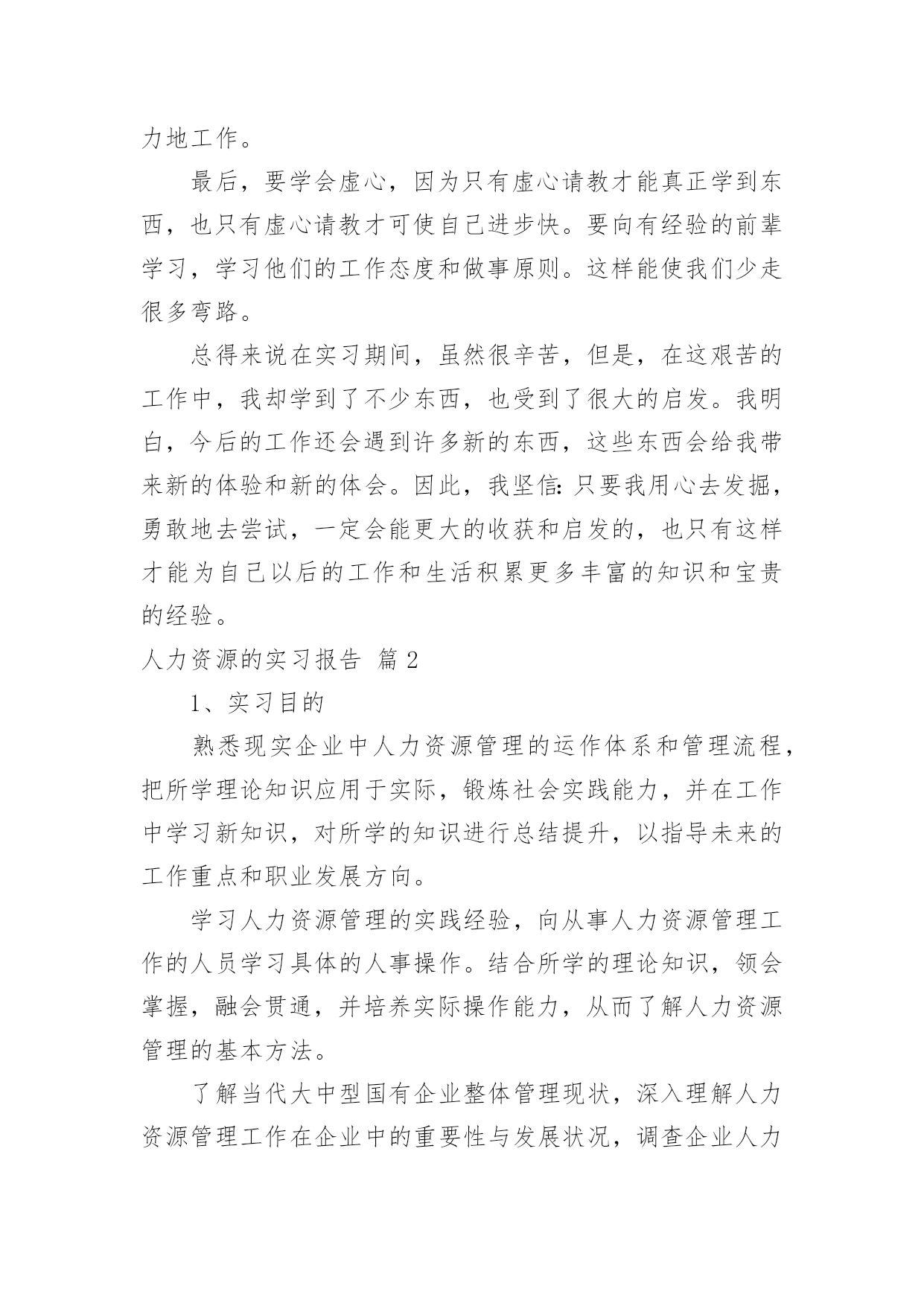 力地工作。

最后，要学会虚心，因为只有虚心请教才能真正学到东西，也只有虚心请教才可使自己进步快。要向有经验的前辈学习，学习他们的工作态度和做事原则。这样能使我们少走很多弯路。

总得来说在实习期间，虽然很辛苦，但是，在这艰苦的工作中，我却学到了不少东西，也受到了很大的启发。我明白，今后的工作还会遇到许多新的东西，这些东西会给我带来新的体验和新的体会。因此，我坚信：只要我用心去发掘，勇敢地去尝试，一定会能更大的收获和启发的，也只有这样才能为自己以后的工作和生活积累更多丰富的知识和宝贵的经验。

人力资源的实习报告 篇2

1、实习目的

熟悉现实企业中人力资源管理的运作体系和管理流程，把所学理论知识应用于实际，锻炼社会实践能力，并在工作中学习新知识，对所学的知识进行总结提升，以指导未来的工作重点和职业发展方向。

学习人力资源管理的实践经验，向从事人力资源管理工作的人员学习具体的人事操作。结合所学的理论知识，领会掌握，融会贯通，并培养实际操作能力，从而了解人力资源管理的基本方法。

了解当代大中型国有企业整体管理现状，深入理解人力资源管理工作在企业中的重要性与发展状况，调查企业人力